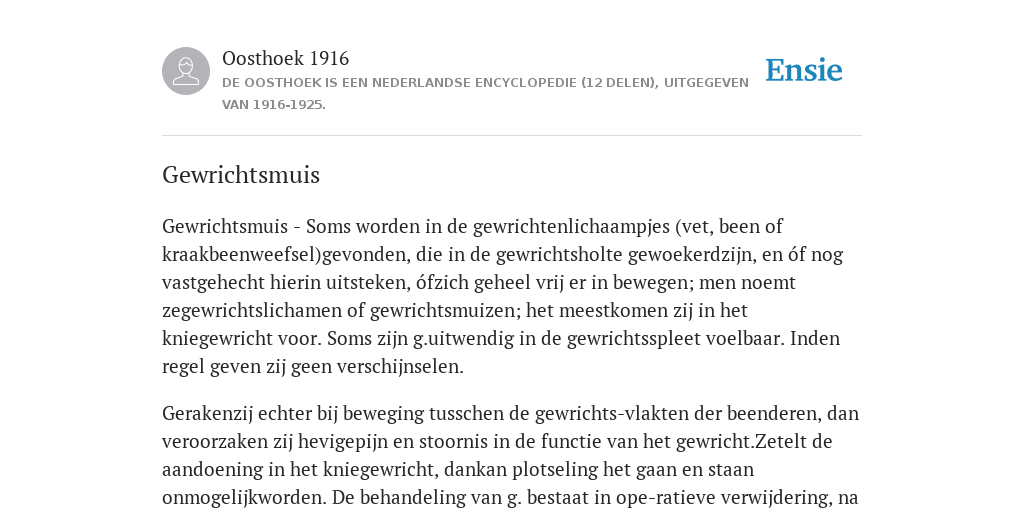 Oosthoek 1916

DE OOSTHOEK IS EEN NEDERLANDSE ENCYCLOPEDIE (12 DELEN), UITGEGEVEN VAN 1916-1925.

Ensie

Gewrichtsmuis

Gewrichtsmuis - Soms worden in de gewrichtenlichaampjes (vet, been of kraakbeenweefsel)gevonden, die in de gewrichtsholte gewoekerdzijn, en óf nog vastgehecht hierin uitsteken, ófzich geheel vrij er in bewegen; men noemt zegewrichtslichamen of gewrichtsmuizen; het meestkomen zij in het kniegewricht voor. Soms zijn g.uitwendig in de gewrichtsspleet voelbaar. Inden regel geven zij geen verschijnselen.

Gerakenzij echter bij beweging tusschen de gewrichts-vlakten der beenderen, dan veroorzaken zij hevigepijn en stoornis in de functie van het gewricht.Zetelt de aandoening in het kniegewricht, dankan plotseling het gaan en staan onmogelijkworden. De behandeling van g. bestaat in ope-ratieve verwijdering, na